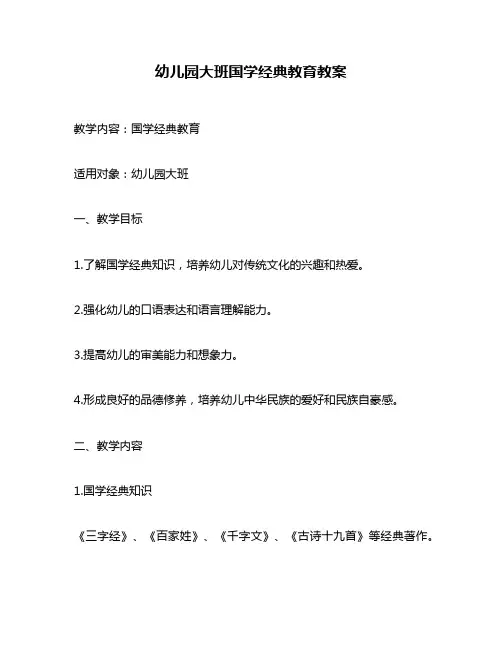 幼儿园大班国学经典教育教案

教学内容：国学经典教育

适用对象：幼儿园大班

一、教学目标

1.了解国学经典知识，培养幼儿对传统文化的兴趣和热爱。

2.强化幼儿的口语表达和语言理解能力。

3.提高幼儿的审美能力和想象力。

4.形成良好的品德修养，培养幼儿中华民族的爱好和民族自豪感。

二、教学内容

1.国学经典知识

《三字经》、《百家姓》、《千字文》、《古诗十九首》等经典著作。